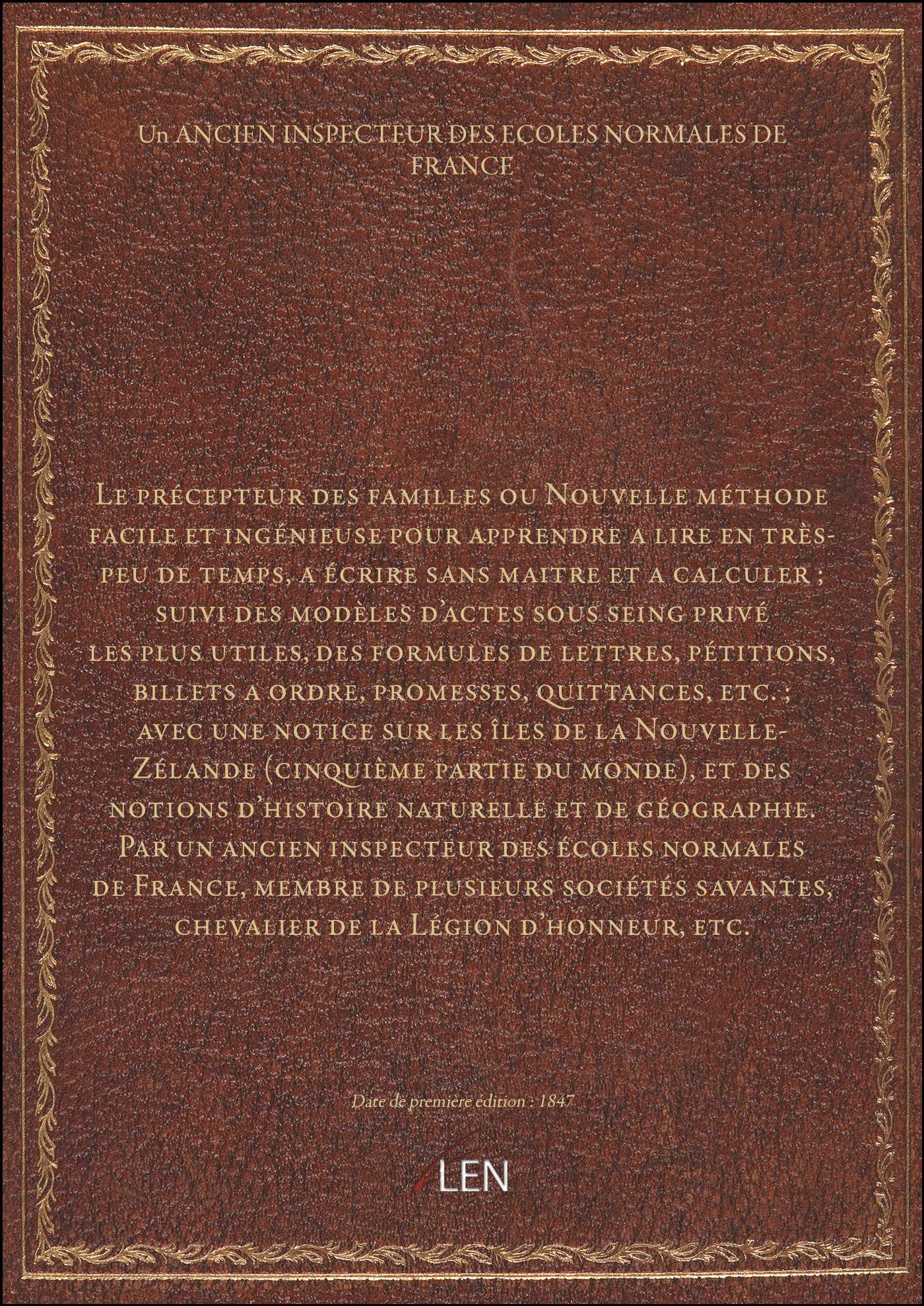 Un ANCIEN INSPECTEUR DES ECOLES NORMALES DE FRANCE

Le précepteur des familles ou Nouvelle méthode facile et ingénieuse pour apprendre a lire en très-peu de temps, a écrire sans maitre et a calculer ; suivi des modèles d'actes sous seing privé les plus utiles, des formules de lettres, pétitions, billets a ordre, promesses, quittances, etc. ; avec une notice sur les îles de la Nouvelle-Zélande (cinquième partie du monde), et des notions d'histoire naturelle et de géographie. Par un ancien inspecteur des écoles normales de France, membre de plusieurs sociétés savantes, chevalier de la Légion d'honneur, etc.

Date de première édition : 1847

LEN